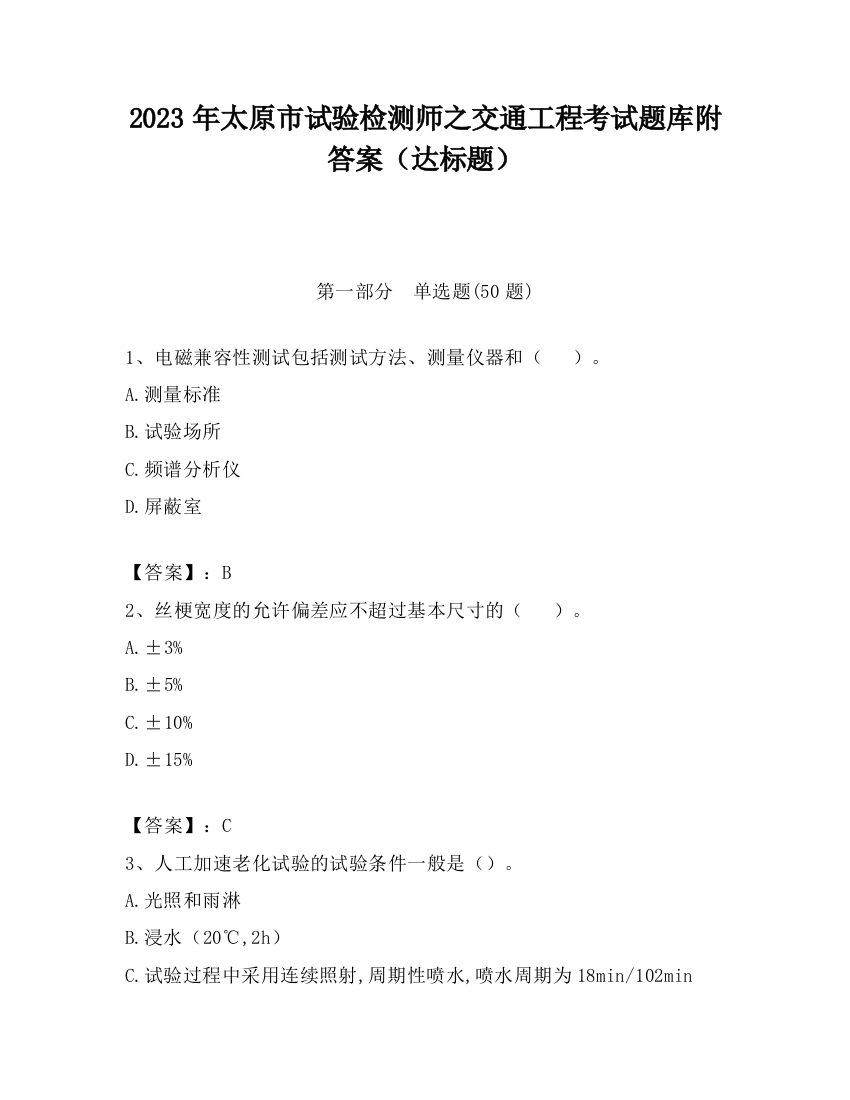 2023 年太原市试验检测师之交通工程考试题库附答案（达标题）

第一部分　单选题(50 题)

1、电磁兼容性测试包括测试方法、测量仪器和（　　）。

A.测量标准

B.试验场所

C.频谱分析仪

D.屏蔽室

【答案】：B

2、丝梗宽度的允许偏差应不超过基本尺寸的（　　）。

A.±3%

B.±5%

C.±10%

D.±15%

【答案】：C

3、人工加速老化试验的试验条件一般是（）。

A.光照和雨淋

B.浸水（20℃,2h）

C.试验过程中采用连续照射,周期性喷水,喷水周期为 18min/102min